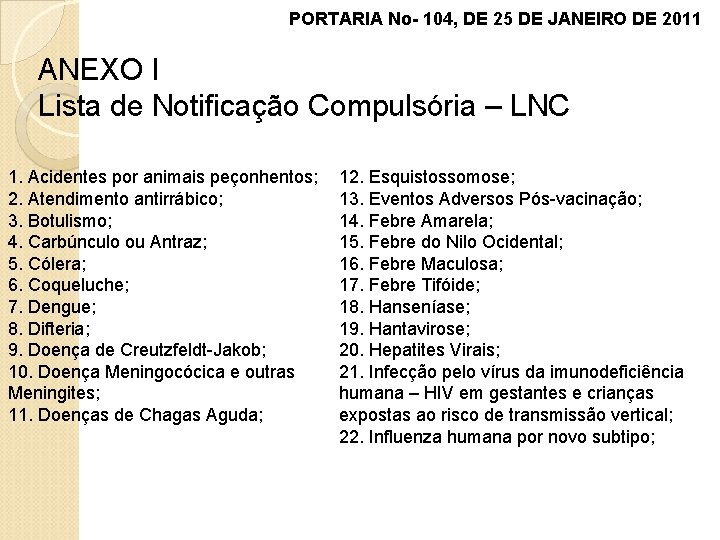 PORTARIA No- 104, DE 25 DE JANEIRO DE 2011

ANEXO I
Lista de Notificação Compulsória – LNC

1. Acidentes por animais peçonhentos;
2. Atendimento antirrábico;
3. Botulismo;
4. Carbúnculo ou Antraz;
5. Cólera;
6. Coqueluche;
7. Dengue;
8. Difteria;
9. Doença de Creutzfeldt-Jakob;
10. Doença Meningocócica e outras Meningites;
11. Doenças de Chagas Aguda;

12. Esquistossomose;
13. Eventos Adversos Pós-vacinação;
14. Febre Amarela;
15. Febre do Nilo Ocidental;
16. Febre Maculosa;
17. Febre Tifóide;
18. Hanseníase;
19. Hantavirose;
20. Hepatites Virais;
21. Infecção pelo vírus da imunodeficiência humana – HIV em gestantes e crianças expostas ao risco de transmissão vertical;
22. Influenza humana por novo subtipo;